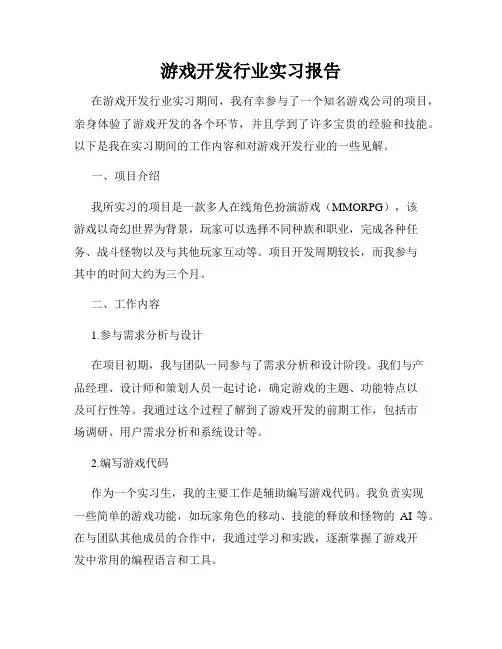 游戏开发行业实习报告

在游戏开发行业实习期间，我有幸参与了一个知名游戏公司的项目，亲身体验了游戏开发的各个环节，并且学到了许多宝贵的经验和技能。以下是我在实习期间的工作内容和对游戏开发行业的一些见解。

一、项目介绍

我所实习的项目是一款多人在线角色扮演游戏（MMORPG），该游戏以奇幻世界为背景，玩家可以选择不同种族和职业，完成各种任务、战斗怪物以及与其他玩家互动等。项目开发周期较长，而我参与其中的时间大约为三个月。

二、工作内容

1.参与需求分析与设计

在项目初期，我与团队一同参与了需求分析和设计阶段。我们与产品经理、设计师和策划人员一起讨论，确定游戏的主题、功能特点以及可行性等。我通过这个过程了解到了游戏开发的前期工作，包括市场调研、用户需求分析和系统设计等。

2.编写游戏代码

作为一个实习生，我的主要工作是辅助编写游戏代码。我负责实现一些简单的游戏功能，如玩家角色的移动、技能的释放和怪物的 AI 等。在与团队其他成员的合作中，我通过学习和实践，逐渐掌握了游戏开发中常用的编程语言和工具。